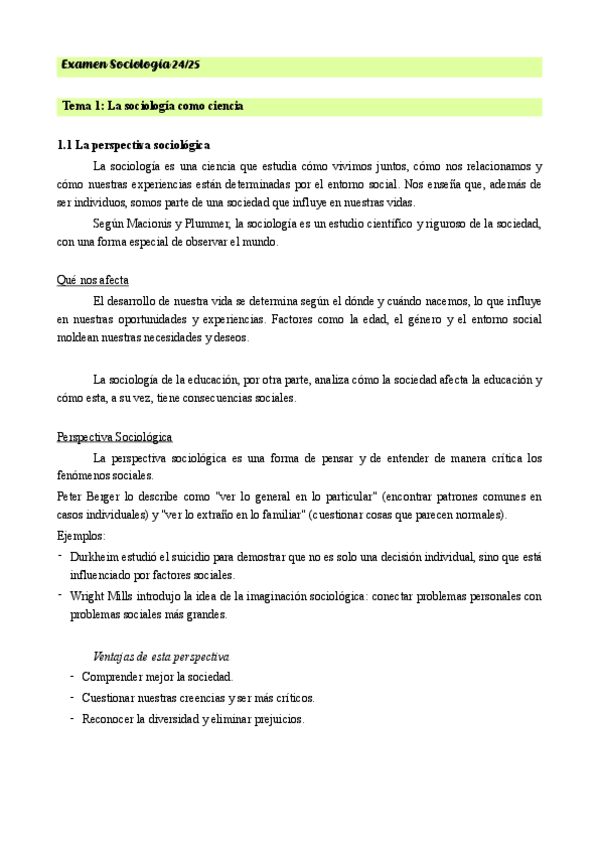 Examen Sociología 24/25

Tema 1: La sociología como ciencia

1.1 La perspectiva sociológica

La sociología es una ciencia que estudia cómo vivimos juntos, cómo nos relacionamos y cómo nuestras experiencias están determinadas por el entorno social. Nos enseña que, además de ser individuos, somos parte de una sociedad que influye en nuestras vidas.

Según Macionis y Plummer, la sociología es un estudio científico y riguroso de la sociedad, con una forma especial de observar el mundo.

Qué nos afecta

El desarrollo de nuestra vida se determina según el dónde y cuándo nacemos, lo que influye en nuestras oportunidades y experiencias. Factores como la edad, el género y el entorno social moldean nuestras necesidades y deseos.

La sociología de la educación, por otra parte, analiza cómo la sociedad afecta la educación y cómo esta, a su vez, tiene consecuencias sociales.

Perspectiva Sociológica

La perspectiva sociológica es una forma de pensar y de entender de manera crítica los fenómenos sociales.

Peter Berger lo describe como "ver lo general en lo particular" (encontrar patrones comunes en casos individuales) y "ver lo extraño en lo familiar" (cuestionar cosas que parecen normales).

Ejemplos:

- Durkheim estudió el suicidio para demostrar que no es solo una decisión individual, sino que está influenciado por factores sociales.
- Wright Mills introdujo la idea de la imaginación sociológica: conectar problemas personales con problemas sociales más grandes.

Ventajas de esta perspectiva

- Comprender mejor la sociedad.
- Cuestionar nuestras creencias y ser más críticos.
- Reconocer la diversidad y eliminar prejuicios.